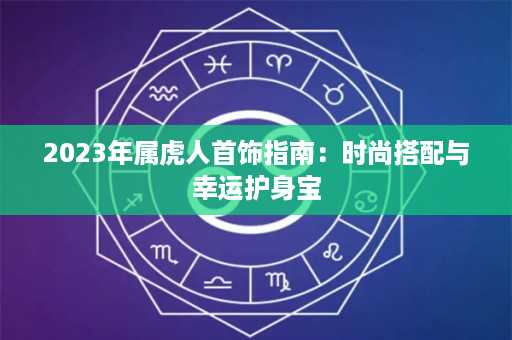 2023年属虎人首饰指南：时尚搭配与幸运护身宝